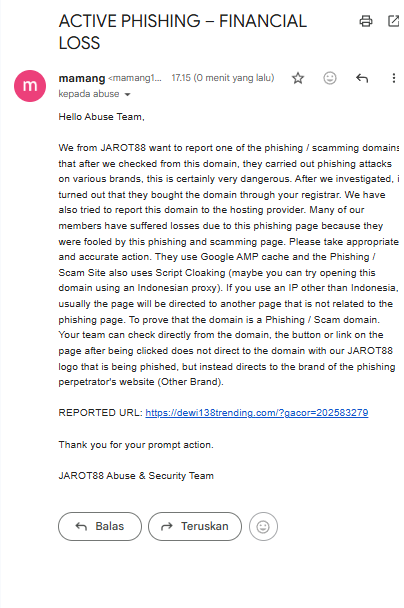 ACTIVE PHISHING – FINANCIAL LOSS

m

mamang <mamang1... 17.15 (0 menit yang lalu)

kepada abuse

Hello Abuse Team,

We from JAROT88 want to report one of the phishing / scamming domains that after we checked from this domain, they carried out phishing attacks on various brands, this is certainly very dangerous. After we investigated, i turned out that they bought the domain through your registrar. We have also tried to report this domain to the hosting provider. Many of our members have suffered losses due to this phishing page because they were fooled by this phishing and scamming page. Please take appropriate and accurate action. They use Google AMP cache and the Phishing / Scam Site also uses Script Cloaking (maybe you can try opening this domain using an Indonesian proxy). If you use an IP other than Indonesia, usually the page will be directed to another page that is not related to the phishing page. To prove that the domain is a Phishing / Scam domain. Your team can check directly from the domain, the button or link on the page after being clicked does not direct to the domain with our JAROT88 logo that is being phished, but instead directs to the brand of the phishing perpetrator's website (Other Brand).

REPORTED URL: https://dewi138trending.com/?gacor=202583279

Thank you for your prompt action.

JAROT88 Abuse & Security Team

Balas

Teruskan